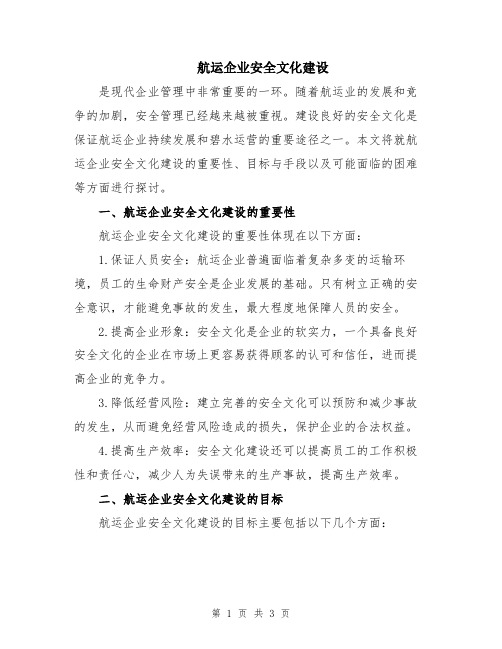 航运企业安全文化建设

是现代企业管理中非常重要的一环。随着航运业的发展和竞争的加剧，安全管理已经越来越被重视。建设良好的安全文化是保证航运企业持续发展和碧水运营的重要途径之一。本文将就航运企业安全文化建设的重要性、目标与手段以及可能面临的困难等方面进行探讨。

一、航运企业安全文化建设的重要性

航运企业安全文化建设的重要性体现在以下方面：

1.保证人员安全：航运企业普遍面临着复杂多变的运输环境，员工的生命财产安全是企业发展的基础。只有树立正确的安全意识，才能避免事故的发生，最大程度地保障人员的安全。

2.提高企业形象：安全文化是企业的软实力，一个具备良好安全文化的企业在市场上更容易获得顾客的认可和信任，进而提高企业的竞争力。

3.降低经营风险：建立完善的安全文化可以预防和减少事故的发生，从而避免经营风险造成的损失，保护企业的合法权益。

4.提高生产效率：安全文化建设还可以提高员工的工作积极性和责任心，减少人为失误带来的生产事故，提高生产效率。

二、航运企业安全文化建设的目标

航运企业安全文化建设的目标主要包括以下几个方面：

第 1 页 共 3 页